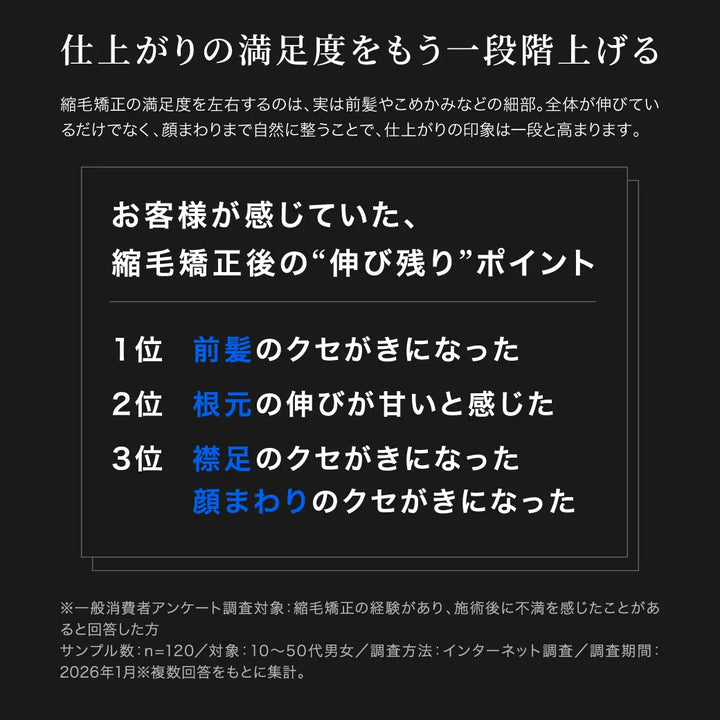 仕上がりの満足度をもう一段階上げる

縮毛矯正の満足度を左右するのは、実は前髪やこめかみなどの細部。全体が伸びているだけでなく、顔まわりまで自然に整うことで、仕上がりの印象は一段と高まります。

お客様が感じていた、
縮毛矯正後の“伸び残り”ポイント

1位　前髪のクセがきになった
2位　根元の伸びが甘いと感じた
3位　襟足のクセがきになった
顔まわりのクセがきになった

※一般消費者アンケート調査対象：縮毛矯正の経験があり、施術後に不満を感じたことがあると回答した方
サンプル数：n=120／対象：10〜50代男女／調査方法：インターネット調査／調査期間：2026年1月※複数回答をもとに集計。